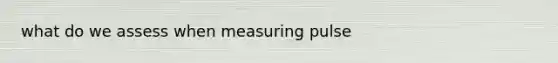 what do we assess when measuring pulse